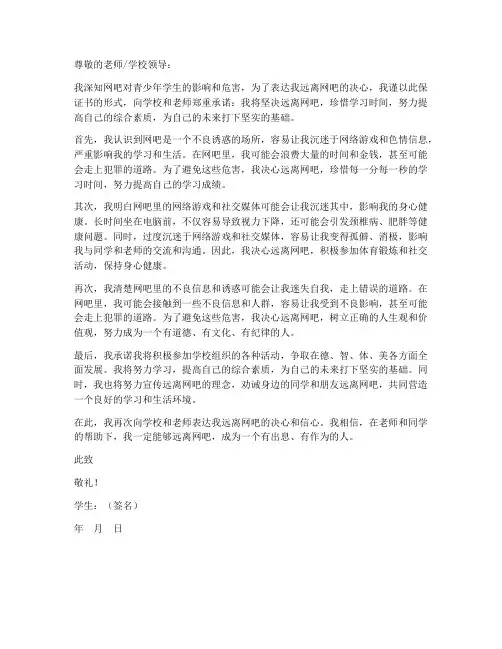 尊敬的老师/学校领导：

我深知网吧对青少年学生的影响和危害，为了表达我远离网吧的决心，我谨以此保证书的形式，向学校和老师郑重承诺：我将坚决远离网吧，珍惜学习时间，努力提高自己的综合素质，为自己的未来打下坚实的基础。

首先，我认识到网吧是一个不良诱惑的场所，容易让我沉迷于网络游戏和色情信息，严重影响我的学习和生活。在网吧里，我可能会浪费大量的时间和金钱，甚至可能会走上犯罪的道路。为了避免这些危害，我决心远离网吧，珍惜每一分每一秒的学习时间，努力提高自己的学习成绩。

其次，我明白网吧里的网络游戏和社交媒体可能会让我沉迷其中，影响我的身心健康。长时间坐在电脑前，不仅容易导致视力下降，还可能会引发颈椎病、肥胖等健康问题。同时，过度沉迷于网络游戏和社交媒体，容易让我变得孤僻、消极，影响我与同学和老师的交流和沟通。因此，我决心远离网吧，积极参加体育锻炼和社交活动，保持身心健康。

再次，我清楚网吧里的不良信息和诱惑可能会让我迷失自我，走上错误的道路。在网吧里，我可能会接触到一些不良信息和人群，容易让我受到不良影响，甚至可能会走上犯罪的道路。为了避免这些危害，我决心远离网吧，树立正确的人生观和价值观，努力成为一个有道德、有文化、有纪律的人。

最后，我承诺我将积极参加学校组织的各种活动，争取在德、智、体、美各方面全面发展。我将努力学习，提高自己的综合素质，为自己的未来打下坚实的基础。同时，我也将努力宣传远离网吧的理念，劝诫身边的同学和朋友远离网吧，共同营造一个良好的学习和生活环境。

在此，我再次向学校和老师表达我远离网吧的决心和信心。我相信，在老师和同学的帮助下，我一定能够远离网吧，成为一个有出息、有作为的人。

此致

敬礼！

学生：（签名）

年　月　日